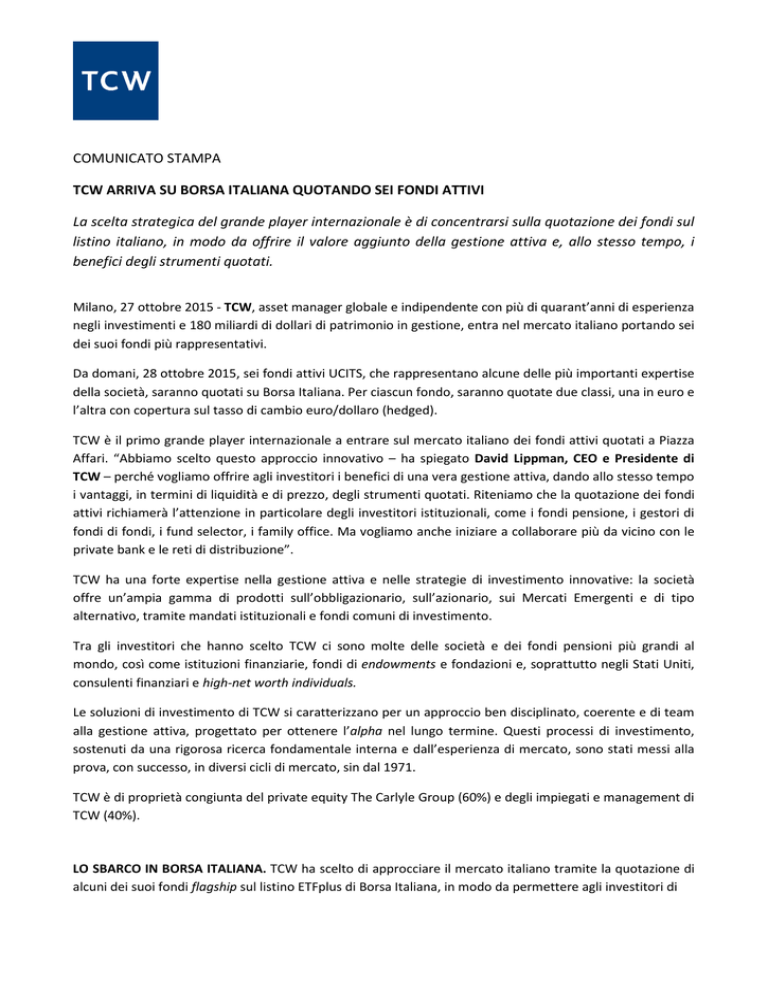 TCW

COMUNICATO STAMPA

TCW ARRIVA SU BORSA ITALIANA QUOTANDO SEI FONDI ATTIVI

La scelta strategica del grande player internazionale è di concentrarsi sulla quotazione dei fondi sul listino italiano, in modo da offrire il valore aggiunto della gestione attiva e, allo stesso tempo, i benefici degli strumenti quotati.

Milano, 27 ottobre 2015 - TCW, asset manager globale e indipendente con più di quarant'anni di esperienza negli investimenti e 180 miliardi di dollari di patrimonio in gestione, entra nel mercato italiano portando sei dei suoi fondi più rappresentativi.

Da domani, 28 ottobre 2015, sei fondi attivi UCITS, che rappresentano alcune delle più importanti expertise della società, saranno quotati su Borsa Italiana. Per ciascun fondo, saranno quotate due classi, una in euro e l'altra con copertura sul tasso di cambio euro/dollaro (hedged).

TCW è il primo grande player internazionale a entrare sul mercato italiano dei fondi attivi quotati a Piazza Affari. "Abbiamo scelto questo approccio innovativo – ha spiegato David Lippman, CEO e Presidente di TCW – perché vogliamo offrire agli investitori i benefici di una vera gestione attiva, dando allo stesso tempo i vantaggi, in termini di liquidità e di prezzo, degli strumenti quotati. Riteniamo che la quotazione dei fondi attivi richiamerà l'attenzione in particolare degli investitori istituzionali, come i fondi pensione, i gestori di fondi di fondi, i fund selector, i family office. Ma vogliamo anche iniziare a collaborare più da vicino con le private bank e le reti di distribuzione".

TCW ha una forte expertise nella gestione attiva e nelle strategie di investimento innovative: la società offre un'ampia gamma di prodotti sull'obbligazionario, sull'azionario, sui Mercati Emergenti e di tipo alternativo, tramite mandati istituzionali e fondi comuni di investimento.

Tra gli investitori che hanno scelto TCW ci sono molte delle società e dei fondi pensioni più grandi al mondo, così come istituzioni finanziarie, fondi di endowments e fondazioni e, soprattutto negli Stati Uniti, consulenti finanziari e high-net worth individuals.

Le soluzioni di investimento di TCW si caratterizzano per un approccio ben disciplinato, coerente e di team alla gestione attiva, progettato per ottenere l'alpha nel lungo termine. Questi processi di investimento, sostenuti da una rigorosa ricerca fondamentale interna e dall'esperienza di mercato, sono stati messi alla prova, con successo, in diversi cicli di mercato, sin dal 1971.

TCW è di proprietà congiunta del private equity The Carlyle Group (60%) e degli impiegati e management di TCW (40%).

LO SBARCO IN BORSA ITALIANA. TCW ha scelto di approcciare il mercato italiano tramite la quotazione di alcuni dei suoi fondi flagship sul listino ETFplus di Borsa Italiana, in modo da permettere agli investitori di